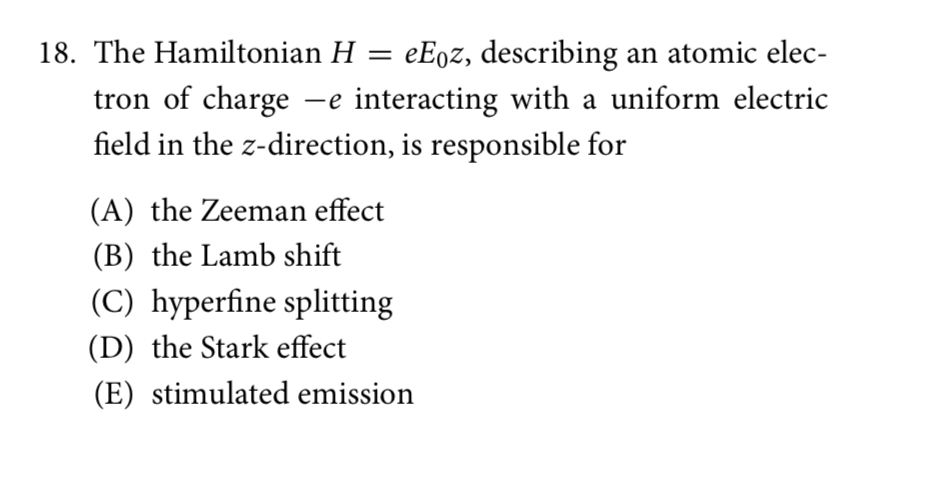 18. The Hamiltonian $H = eE_0z$, describing an atomic electron of charge $-e$ interacting with a uniform electric field in the z-direction, is responsible for

(A) the Zeeman effect
(B) the Lamb shift
(C) hyperfine splitting
(D) the Stark effect
(E) stimulated emission